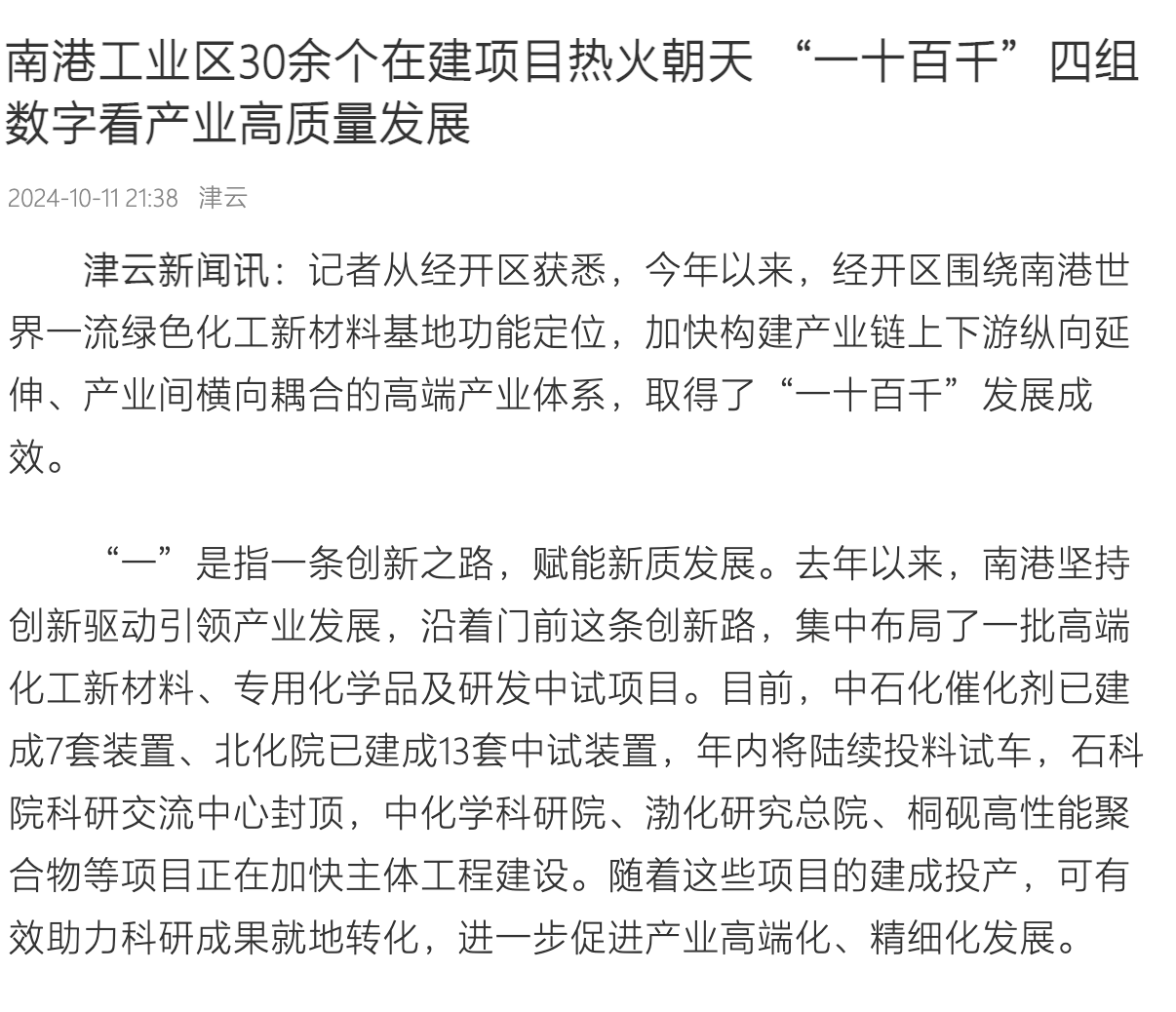 南港工业区30余个在建项目热火朝天 “一十百千”四组数字看产业高质量发展

2024-10-11 21:38 津云

津云新闻讯：记者从经开区获悉，今年以来，经开区围绕南港世界一流绿色化工新材料基地功能定位，加快构建产业链上下游纵向延伸、产业间横向耦合的高端产业体系，取得了“一十百千”发展成效。

“一”是指一条创新之路，赋能新质发展。去年以来，南港坚持创新驱动引领产业发展，沿着门前这条创新路，集中布局了一批高端化工新材料、专用化学品及研发中试项目。目前，中石化催化剂已建成7套装置、北化院已建成13套中试装置，年内将陆续投料试车，石科院科研交流中心封顶，中化学科研院、渤化研究总院、桐砚高性能聚合物等项目正在加快主体工程建设。随着这些项目的建成投产，可有效助力科研成果就地转化，进一步促进产业高端化、精细化发展。